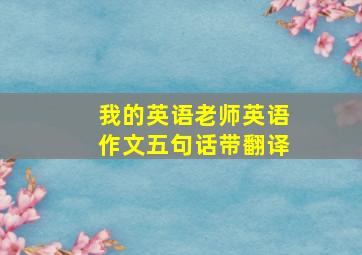 我的英语老师英语作文五句话带翻译